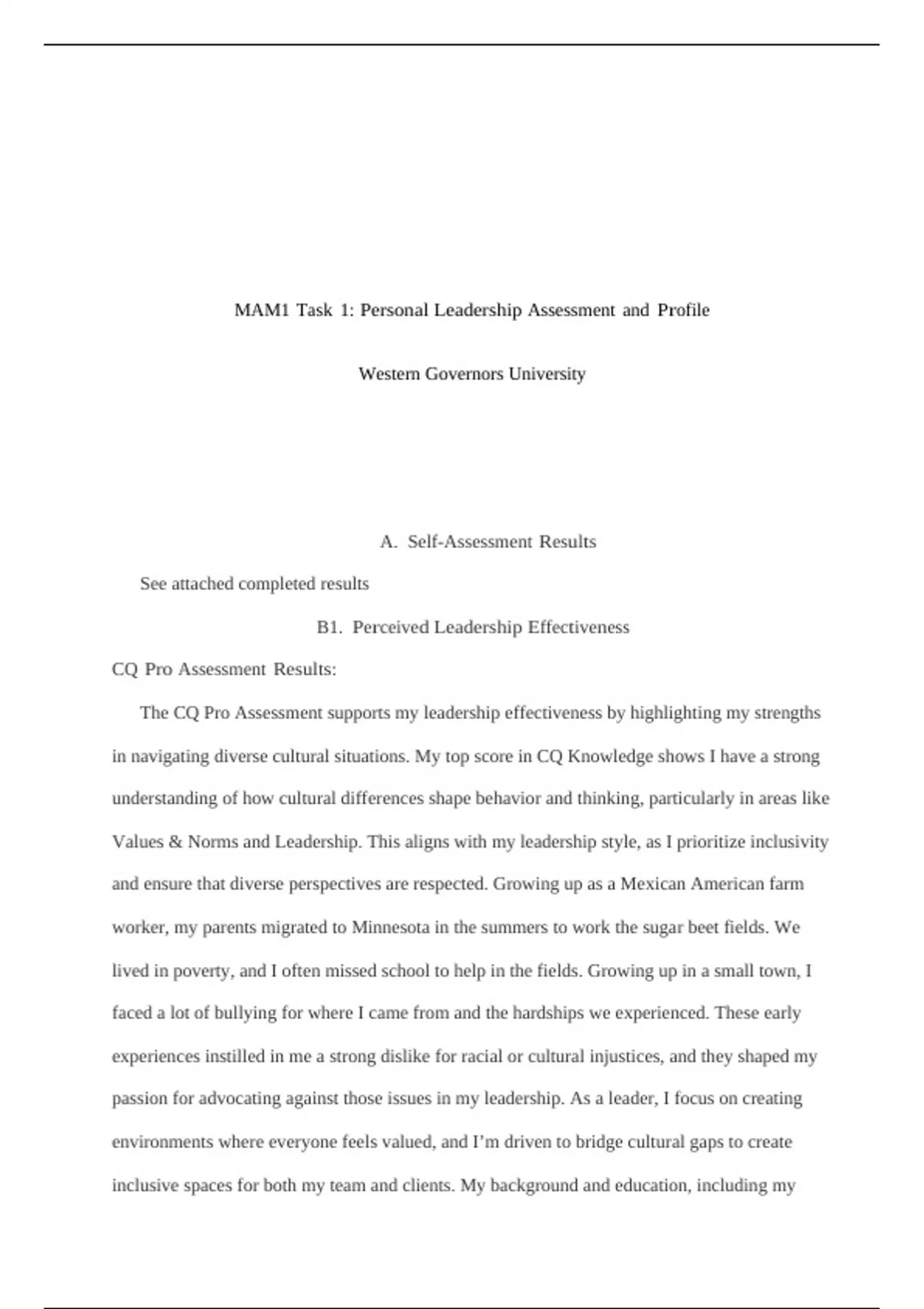 MAM1 Task 1: Personal Leadership Assessment and Profile

Western Governors University

A. Self-Assessment Results

See attached completed results

B1. Perceived Leadership Effectiveness

CQ Pro Assessment Results:

The CQ Pro Assessment supports my leadership effectiveness by highlighting my strengths in navigating diverse cultural situations. My top score in CQ Knowledge shows I have a strong understanding of how cultural differences shape behavior and thinking, particularly in areas like Values & Norms and Leadership. This aligns with my leadership style, as I prioritize inclusivity and ensure that diverse perspectives are respected. Growing up as a Mexican American farm worker, my parents migrated to Minnesota in the summers to work the sugar beet fields. We lived in poverty, and I often missed school to help in the fields. Growing up in a small town, I faced a lot of bullying for where I came from and the hardships we experienced. These early experiences instilled in me a strong dislike for racial or cultural injustices, and they shaped my passion for advocating against those issues in my leadership. As a leader, I focus on creating environments where everyone feels valued, and I'm driven to bridge cultural gaps to create inclusive spaces for both my team and clients. My background and education, including my